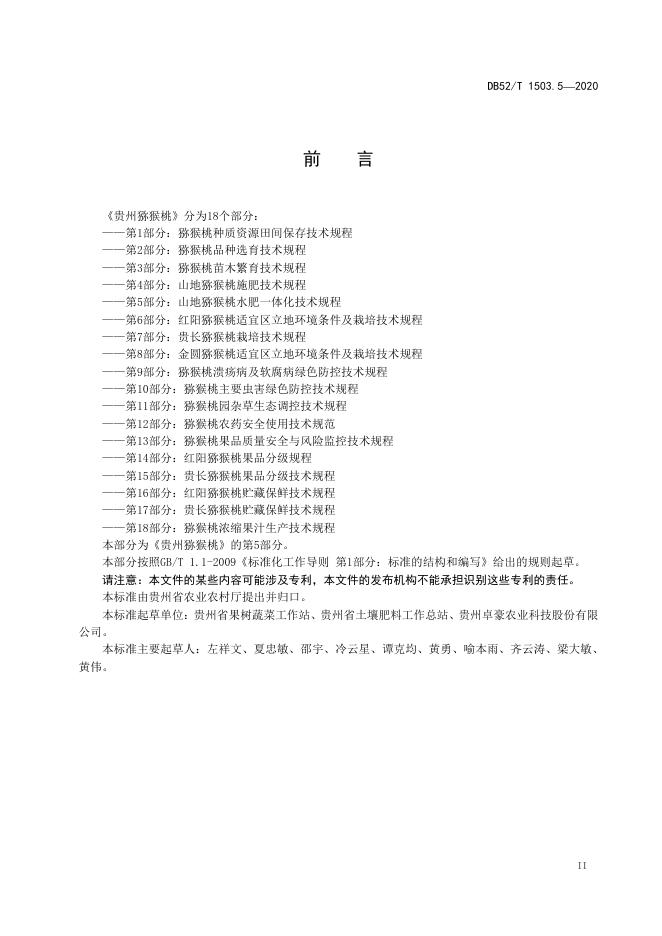 DB52/T 1503.5—2020

前　言

《贵州猕猴桃》分为18个部分：
——第1部分：猕猴桃种质资源田间保存技术规程
——第2部分：猕猴桃品种选育技术规程
——第3部分：猕猴桃苗木繁育技术规程
——第4部分：山地猕猴桃施肥技术规程
——第5部分：山地猕猴桃水肥一体化技术规程
——第6部分：红阳猕猴桃适宜区立地环境条件及栽培技术规程
——第7部分：贵长猕猴桃栽培技术规程
——第8部分：金圆猕猴桃适宜区立地环境条件及栽培技术规程
——第9部分：猕猴桃溃疡病及软腐病绿色防控技术规程
——第10部分：猕猴桃主要虫害绿色防控技术规程
——第11部分：猕猴桃园杂草生态调控技术规程
——第12部分：猕猴桃农药安全使用技术规范
——第13部分：猕猴桃果品质量安全与风险监控技术规程
——第14部分：红阳猕猴桃果品分级规程
——第15部分：贵长猕猴桃果品分级技术规程
——第16部分：红阳猕猴桃贮藏保鲜技术规程
——第17部分：贵长猕猴桃贮藏保鲜技术规程
——第18部分：猕猴桃浓缩果汁生产技术规程
本部分为《贵州猕猴桃》的第5部分。
本部分按照GB/T 1.1-2009《标准化工作导则 第1部分：标准的结构和编写》给出的规则起草。
请注意：本文件的某些内容可能涉及专利，本文件的发布机构不能承担识别这些专利的责任。
本标准由贵州省农业农村厅提出并归口。
本标准起草单位：贵州省果树蔬菜工作站、贵州省土壤肥料工作总站、贵州卓豪农业科技股份有限公司。
本标准主要起草人：左祥文、夏忠敏、邵宇、冷云星、谭克均、黄勇、喻本雨、齐云涛、梁大敏、黄伟。

II